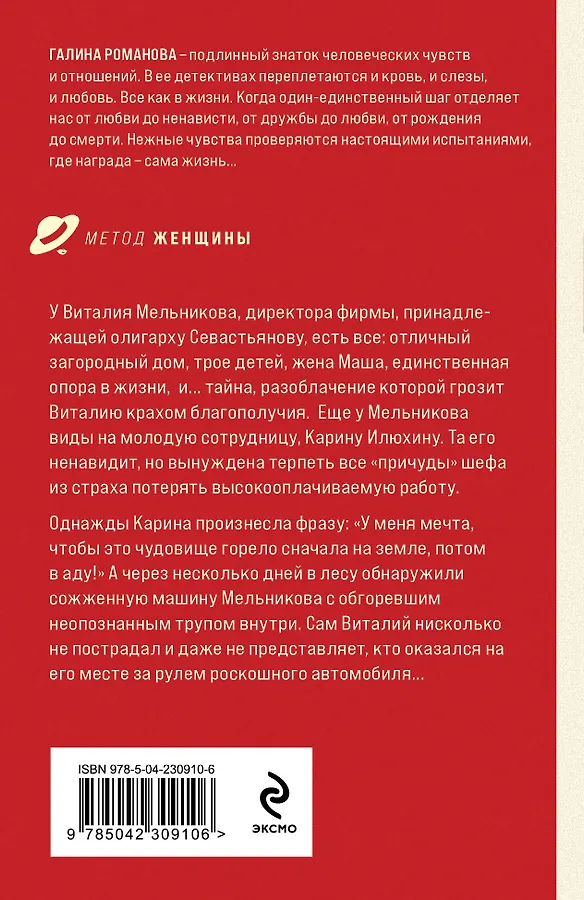 ГАЛИНА РОМАНОВА – подлинный знаток человеческих чувств и отношений. В ее детективах переплетаются и кровь, и слезы, и любовь. Все как в жизни. Когда один-единственный шаг отделяет нас от любви до ненависти, от дружбы до любви, от рождения до смерти. Нежные чувства проверяются настоящими испытаниями, где награда – сама жизнь...

МЕТОД ЖЕНЩИНЫ

У Виталия Мельникова, директора фирмы, принадлежащей олигарху Севастьянову, есть все: отличный загородный дом, трое детей, жена Маша, единственная опора в жизни, и... тайна, разоблачение которой грозит Виталию крахом благополучия. Еще у Мельникова виды на молодую сотрудницу, Карину Илюхину. Та его ненавидит, но вынуждена терпеть все «причуды» шефа из страха потерять высокооплачиваемую работу.

Однажды Карина произнесла фразу: «У меня мечта, чтобы это чудовище горело сначала на земле, потом в аду!» А через несколько дней в лесу обнаружили сожженную машину Мельникова с обгоревшим неопознанным трупом внутри. Сам Виталий нисколько не пострадал и даже не представляет, кто оказался на его месте за рулем роскошного автомобиля...

ISBN 978-5-04-230910-6

9 785042 309106 >

ЭКСМО